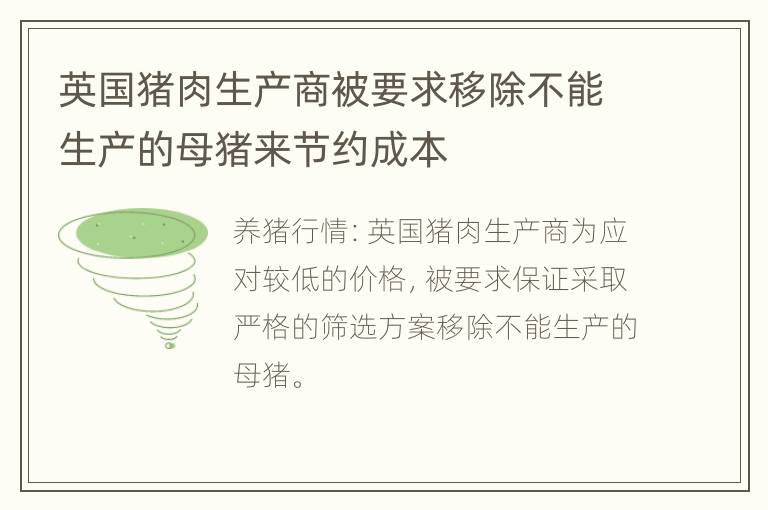 英国猪肉生产商被要求移除不能生产的母猪来节约成本

养猪行情: 英国猪肉生产商为应对较低的价格, 被要求保证采取严格的筛选方案移除不能生产的母猪。